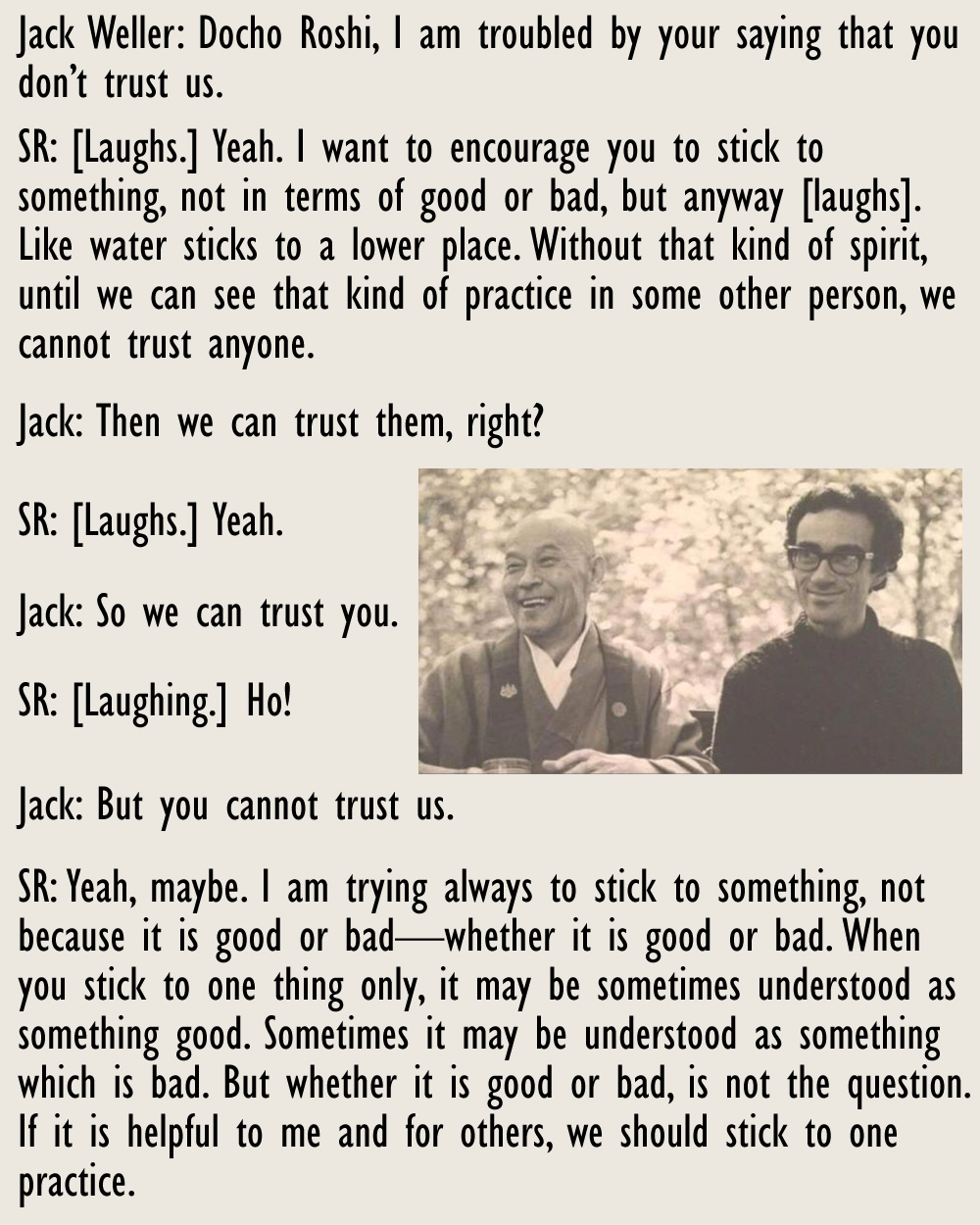 Jack Weller: Docho Roshi, I am troubled by your saying that you don't trust us.

SR: [Laughs.] Yeah. I want to encourage you to stick to something, not in terms of good or bad, but anyway [laughs]. Like water sticks to a lower place. Without that kind of spirit, until we can see that kind of practice in some other person, we cannot trust anyone.

Jack: Then we can trust them, right?

SR: [Laughs.] Yeah.

Jack: So we can trust you.

SR: [Laughing.] Ho!

Jack: But you cannot trust us.

SR: Yeah, maybe. I am trying always to stick to something, not because it is good or bad—whether it is good or bad. When you stick to one thing only, it may be sometimes understood as something good. Sometimes it may be understood as something which is bad. But whether it is good or bad, is not the question. If it is helpful to me and for others, we should stick to one practice.